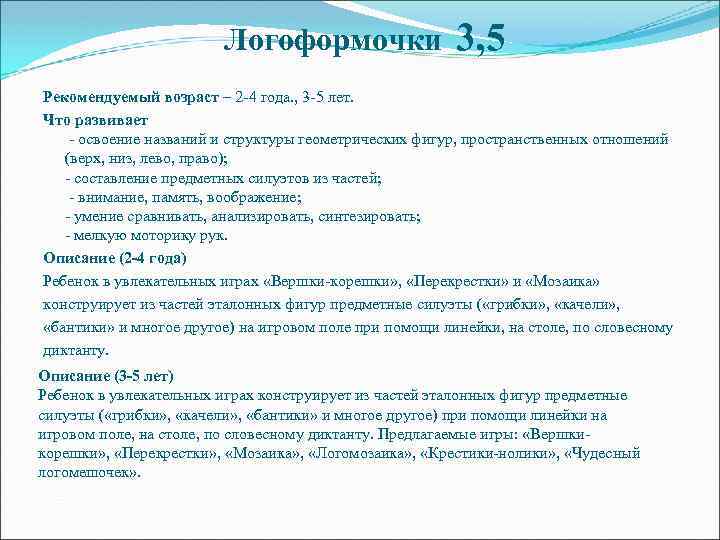 Логоформочки 3,5

Рекомендуемый возраст – 2-4 года., 3-5 лет.

Что развивает

- освоение названий и структуры геометрических фигур, пространственных отношений (верх, низ, лево, право);
- составление предметных силуэтов из частей;
- внимание, память, воображение;
- умение сравнивать, анализировать, синтезировать;
- мелкую моторику рук.

Описание (2-4 года)

Ребенок в увлекательных играх «Вершки-корешки», «Перекрестки» и «Мозаика» конструирует из частей эталонных фигур предметные силуэты («грибки», «качели», «бантики» и многое другое) на игровом поле при помощи линейки, на столе, по словесному диктанту.

Описание (3-5 лет)

Ребенок в увлекательных играх конструирует из частей эталонных фигур предметные силуэты («грибки», «качели», «бантики» и многое другое) при помощи линейки на игровом поле, на столе, по словесному диктанту. Предлагаемые игры: «Вершки-корешки», «Перекрестки», «Мозаика», «Логомозаика», «Крестики-нолики», «Чудесный логомешочек».